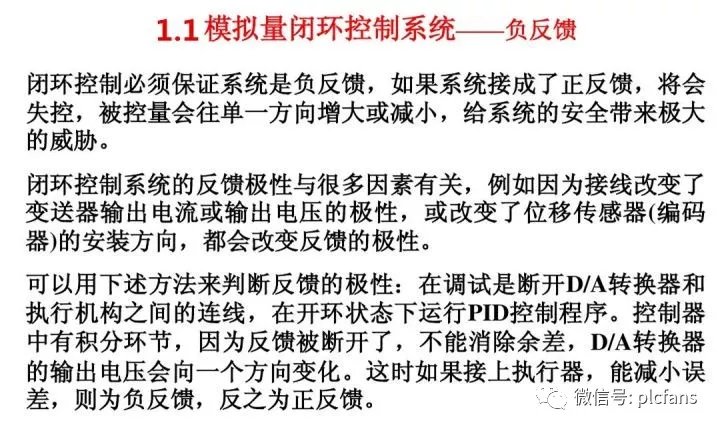 1.1模拟量闭环控制系统——负反馈

闭环控制必须保证系统是负反馈，如果系统接成了正反馈，将会失控，被控量会往单一方向增大或减小，给系统的安全带来极大的威胁。

闭环控制系统的反馈极性与很多因素有关，例如因为接线改变了变送器输出电流或输出电压的极性，或改变了位移传感器(编码器)的安装方向，都会改变反馈的极性。

可以用下述方法来判断反馈的极性：在调试是断开D/A转换器和执行机构之间的连线，在开环状态下运行PID控制程序。控制器中有积分环节，因为反馈被断开了，不能消除余差，D/A转换器的输出电压会向一个方向变化。这时如果接上执行器，能减小误差，则为负反馈，反之为正反馈。

微信号: plcfans